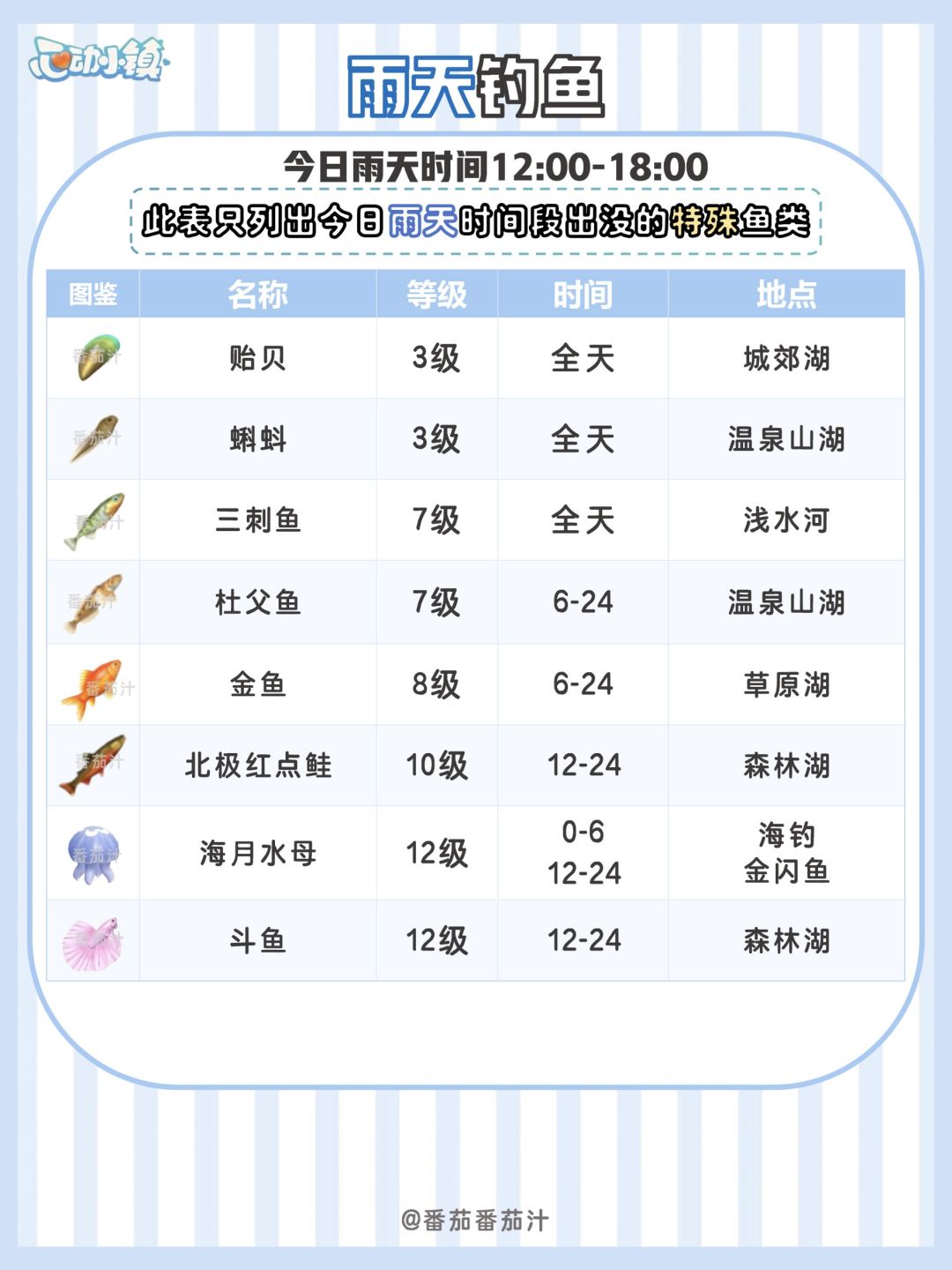 心动小镇

雨天钓鱼

今日雨天时间12:00-18:00

此表只列出今日雨天时间段出没的特殊鱼类

| 图鉴 | 名称 | 等级 | 时间 | 地点 |
|---|---|---|---|---|
| 番茄汁 | 贻贝 | 3级 | 全天 | 城郊湖 |
| 番茄汁 | 蝌蚪 | 3级 | 全天 | 温泉山湖 |
| 番茄汁 | 三刺鱼 | 7级 | 全天 | 浅水河 |
| 番茄汁 | 杜父鱼 | 7级 | 6-24 | 温泉山湖 |
| 番茄汁 | 金鱼 | 8级 | 6-24 | 草原湖 |
| 番茄汁 | 北极红点鲑 | 10级 | 12-24 | 森林湖 |
| 番茄汁 | 海月水母 | 12级 | 0-6 12-24 | 海钓 金闪鱼 |
| 番茄汁 | 斗鱼 | 12级 | 12-24 | 森林湖 |

@番茄番茄汁